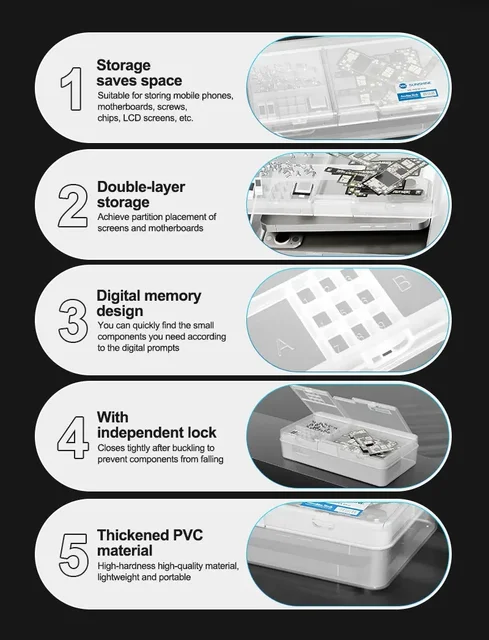 1

Storage saves space

Suitable for storing mobile phones, motherboards, screws, chips, LCD screens, etc.

2

Double-layer storage

Achieve partition placement of screens and motherboards

3

Digital memory design

You can quickly find the small components you need according to the digital prompts

A

B

4

With independent lock

Closes tightly after buckling to prevent components from falling

5

Thickened PVC material

High-hardness high-quality material, lightweight and portable